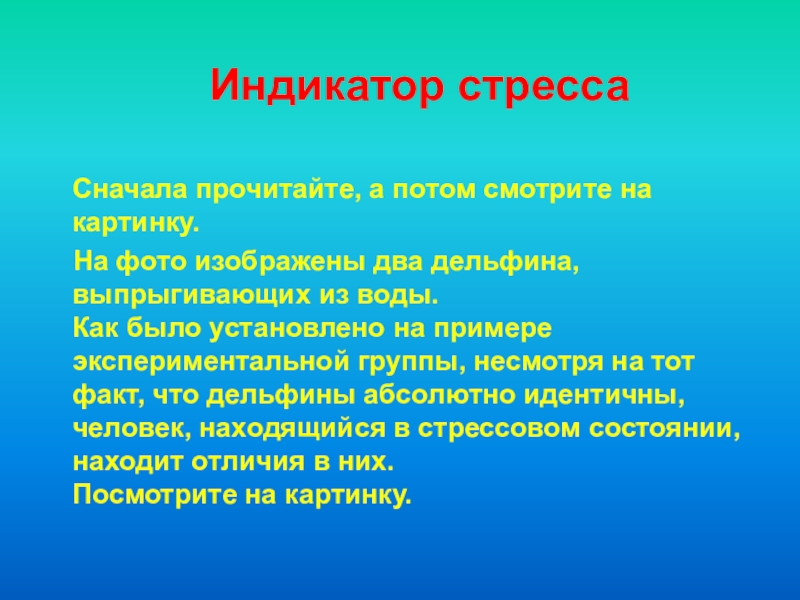 Индикатор стресса

Сначала прочитайте, а потом смотрите на картинку.

На фото изображены два дельфина, выпрыгивающих из воды.
Как было установлено на примере экспериментальной группы, несмотря на тот факт, что дельфины абсолютно идентичны, человек, находящийся в стрессовом состоянии, находит отличия в них.
Посмотрите на картинку.